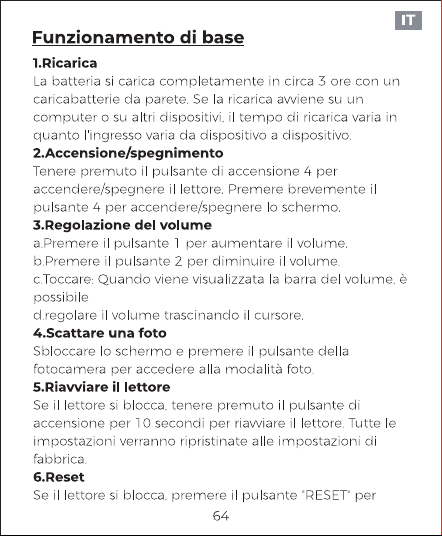 IT

Funzionamento di base

1.Ricarica
La batteria si carica completamente in circa 3 ore con un caricabatterie da parete. Se la ricarica avviene su un computer o su altri dispositivi, il tempo di ricarica varia in quanto l'ingresso varia da dispositivo a dispositivo.

2.Accensione/spegnimento
Tenere premuto il pulsante di accensione 4 per accendere/spegnere il lettore. Premere brevemente il pulsante 4 per accendere/spegnere lo schermo.

3.Regolazione del volume
a.Premere il pulsante 1 per aumentare il volume.
b.Premere il pulsante 2 per diminuire il volume.
c.Toccare: Quando viene visualizzata la barra del volume, è possibile
d.regolare il volume trascinando il cursore.

4.Scattare una foto
Sbloccare lo schermo e premere il pulsante della fotocamera per accedere alla modalità foto.

5.Riavviare il lettore
Se il lettore si blocca, tenere premuto il pulsante di accensione per 10 secondi per riavviare il lettore. Tutte le impostazioni verranno ripristinate alle impostazioni di fabbrica.

6.Reset
Se il lettore si blocca, premere il pulsante "RESET" per

64